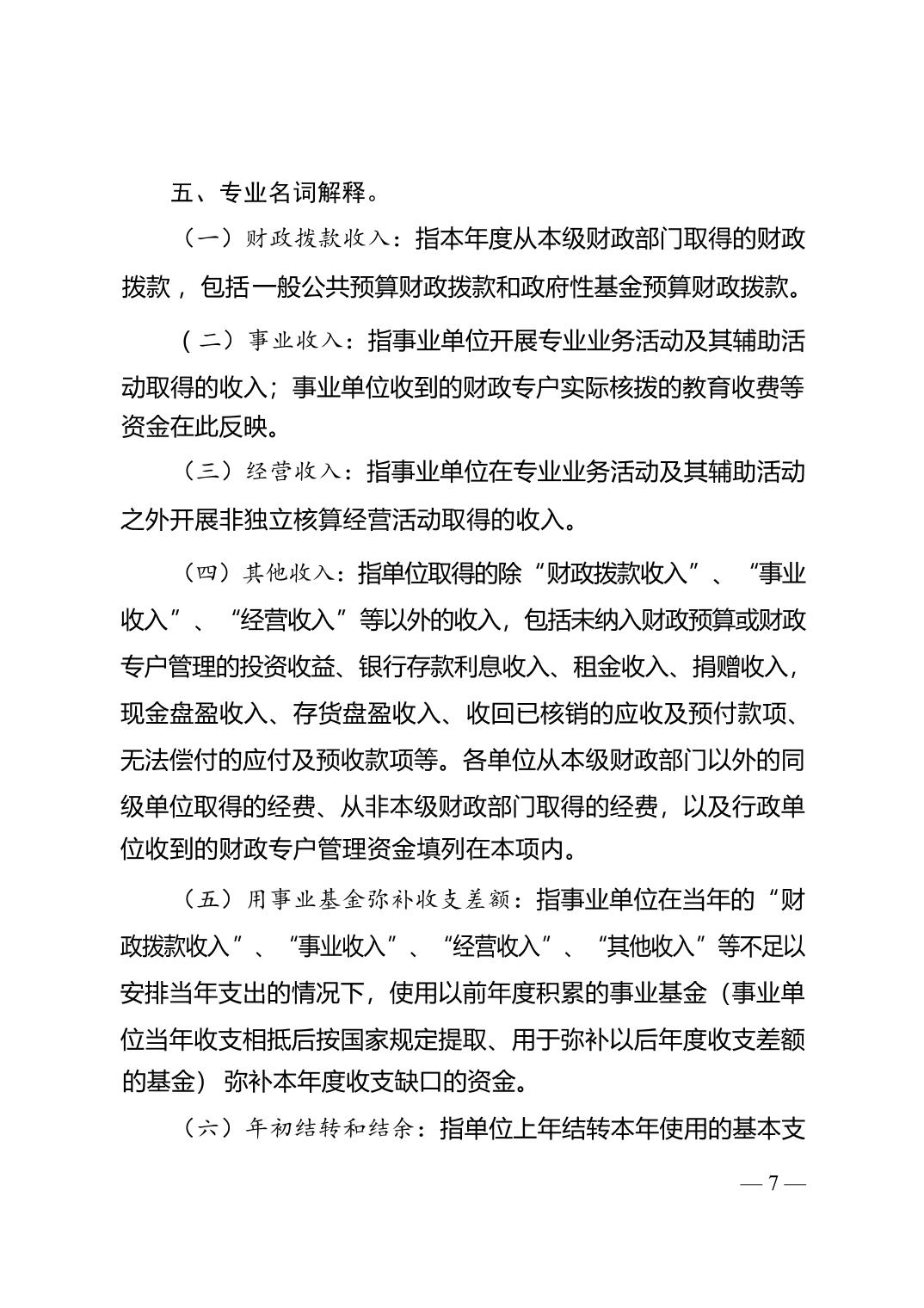 五、专业名词解释。

（一）财政拨款收入：指本年度从本级财政部门取得的财政拨款，包括一般公共预算财政拨款和政府性基金预算财政拨款。

（二）事业收入：指事业单位开展专业业务活动及其辅助活动取得的收入；事业单位收到的财政专户实际核拨的教育收费等资金在此反映。

（三）经营收入：指事业单位在专业业务活动及其辅助活动之外开展非独立核算经营活动取得的收入。

（四）其他收入：指单位取得的除“财政拨款收入”、“事业收入”、“经营收入”等以外的收入，包括未纳入财政预算或财政专户管理的投资收益、银行存款利息收入、租金收入、捐赠收入，现金盘盈收入、存货盘盈收入、收回已核销的应收及预付款项、无法偿付的应付及预收款项等。各单位从本级财政部门以外的同级单位取得的经费、从非本级财政部门取得的经费，以及行政单位收到的财政专户管理资金填列在本项内。

（五）用事业基金弥补收支差额：指事业单位在当年的“财政拨款收入”、“事业收入”、“经营收入”、“其他收入”等不足以安排当年支出的情况下，使用以前年度积累的事业基金（事业单位当年收支相抵后按国家规定提取、用于弥补以后年度收支差额的基金）弥补本年度收支缺口的资金。

（六）年初结转和结余：指单位上年结转本年使用的基本支

— 7 —